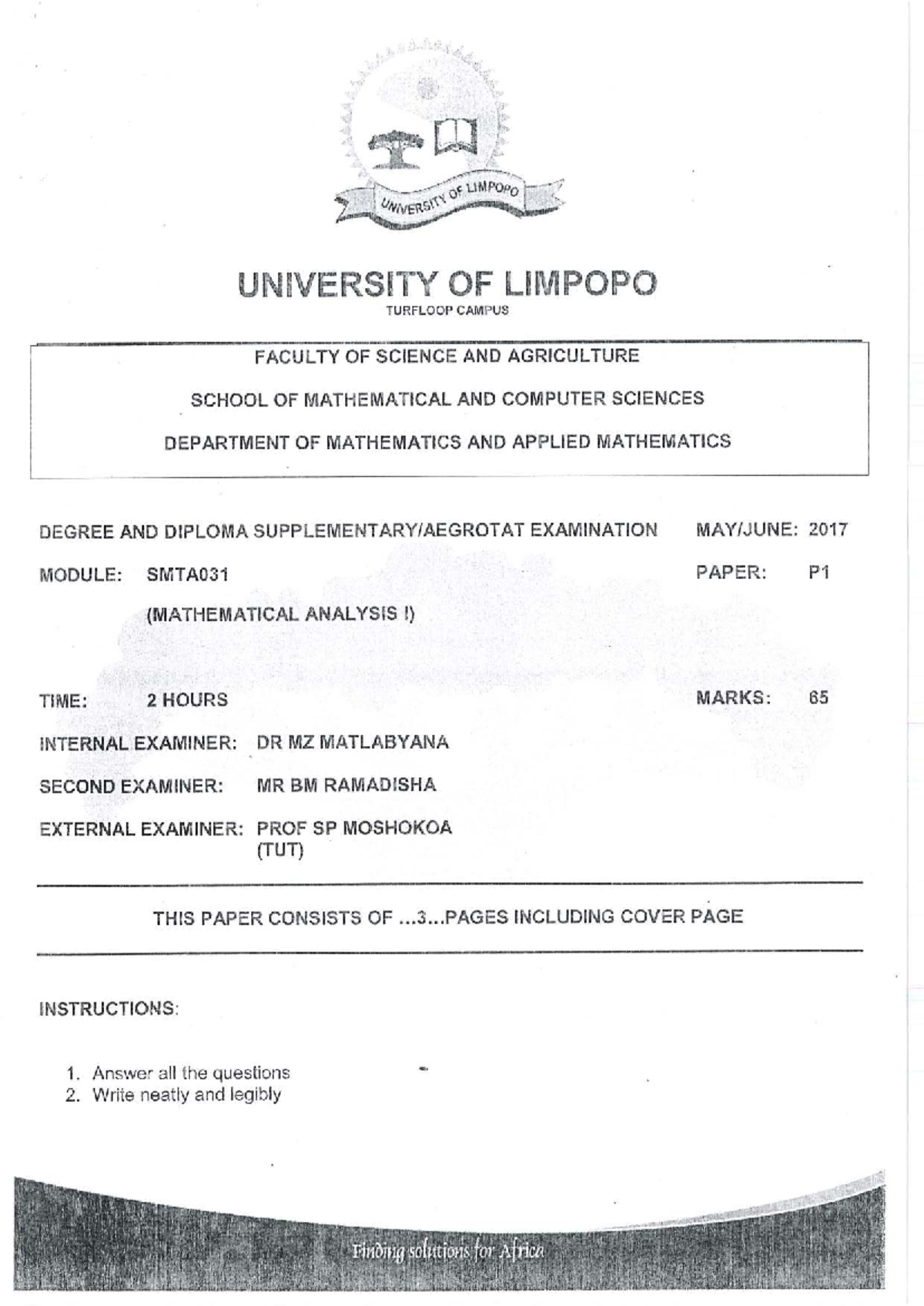 UNIVERSITY OF LIMPOPO

UNIVERSITY OF LIMPOPO
TURFLOOP CAMPUS

FACULTY OF SCIENCE AND AGRICULTURE

SCHOOL OF MATHEMATICAL AND COMPUTER SCIENCES

DEPARTMENT OF MATHEMATICS AND APPLIED MATHEMATICS

DEGREE AND DIPLOMA SUPPLEMENTARY/AEGROTAT EXAMINATION MAY/JUNE: 2017

MODULE: SMTA031 PAPER: P1

(MATHEMATICAL ANALYSIS I)

TIME: 2 HOURS MARKS: 65

INTERNAL EXAMINER: DR MZ MATLABYANA

SECOND EXAMINER: MR BM RAMADISHA

EXTERNAL EXAMINER: PROF SP MOSHOKOA
(TUT)

THIS PAPER CONSISTS OF ...3...PAGES INCLUDING COVER PAGE

INSTRUCTIONS:

1. Answer all the questions
2. Write neatly and legibly

Finding solutions for Africa